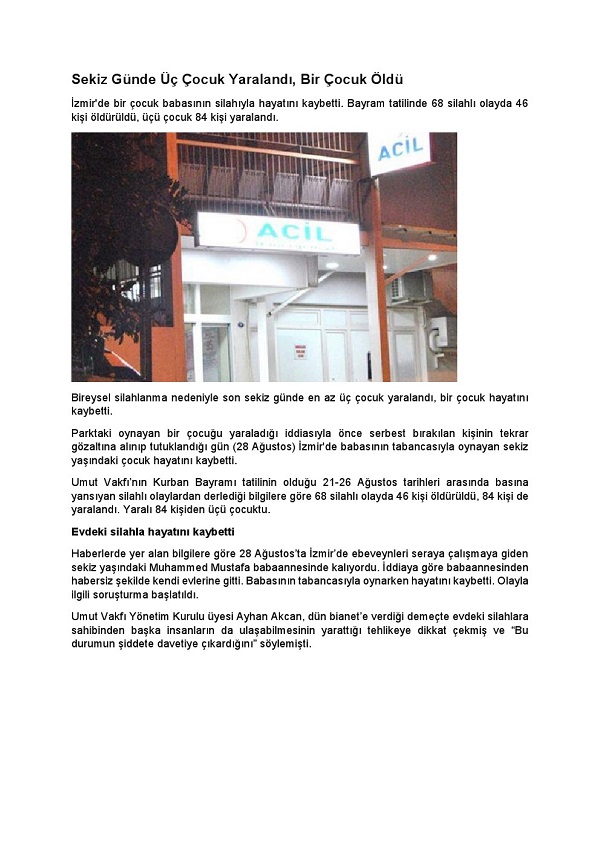 Sekiz Günde Üç Çocuk Yaralandı, Bir Çocuk Öldü

İzmir'de bir çocuk babasının silahıyla hayatını kaybetti. Bayram tatilinde 68 silahlı olayda 46 kişi öldürüldü, üçü çocuk 84 kişi yaralandı.

ACİL

ACİL

Bireysel silahlanma nedeniyle son sekiz günde en az üç çocuk yaralandı, bir çocuk hayatını kaybetti.

Parktaki oynayan bir çocuğu yaraladığı iddiasıyla önce serbest bırakılan kişinin tekrar gözaltına alınıp tutuklandığı gün (28 Ağustos) İzmir'de babasının tabancasıyla oynayan sekiz yaşındaki çocuk hayatını kaybetti.

Umut Vakfı'nın Kurban Bayramı tatilinin olduğu 21-26 Ağustos tarihleri arasında basına yansıyan silahlı olaylardan derlediği bilgilere göre 68 silahlı olayda 46 kişi öldürüldü, 84 kişi de yaralandı. Yaralı 84 kişiden üçü çocuktu.

Evdeki silahla hayatını kaybetti

Haberlerde yer alan bilgilere göre 28 Ağustos'ta İzmir'de ebeveynleri seraya çalışmaya giden sekiz yaşındaki Muhammed Mustafa babaannesinde kalıyordu. İddiaya göre babaannesinden habersiz şekilde kendi evlerine gitti. Babasının tabancasıyla oynarken hayatını kaybetti. Olayla ilgili soruşturma başlatıldı.

Umut Vakfı Yönetim Kurulu üyesi Ayhan Akcan, dün bianet'e verdiği demeçte evdeki silahlara sahibinden başka insanların da ulaşabilmesinin yarattığı tehlikeye dikkat çekmiş ve "Bu durumun şiddete davetiye çıkardığını" söylemişti.